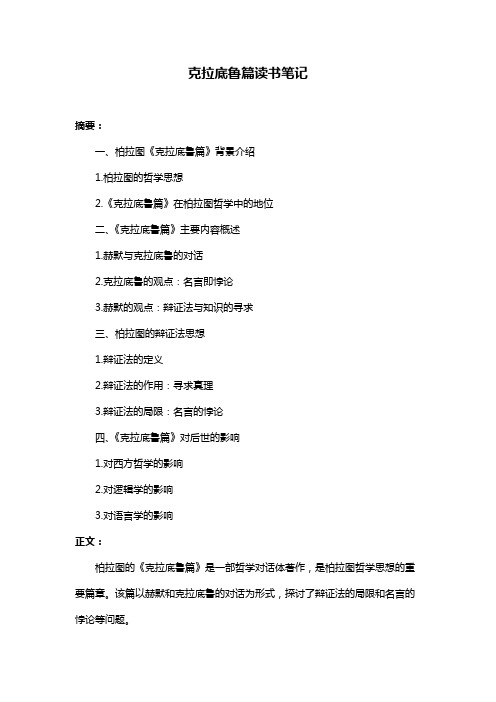 克拉底鲁篇读书笔记

摘要：

一、柏拉图《克拉底鲁篇》背景介绍

1.柏拉图的哲学思想

2.《克拉底鲁篇》在柏拉图哲学中的地位

二、《克拉底鲁篇》主要内容概述

1.赫默与克拉底鲁的对话

2.克拉底鲁的观点：名言即悖论

3.赫默的观点：辩证法与知识的寻求

三、柏拉图的辩证法思想

1.辩证法的定义

2.辩证法的作用：寻求真理

3.辩证法的局限：名言的悖论

四、《克拉底鲁篇》对后世的影响

1.对西方哲学的影响

2.对逻辑学的影响

3.对语言学的影响

正文：

柏拉图的《克拉底鲁篇》是一部哲学对话体著作，是柏拉图哲学思想的重要篇章。该篇以赫默和克拉底鲁的对话为形式，探讨了辩证法的局限和名言的悖论等问题。